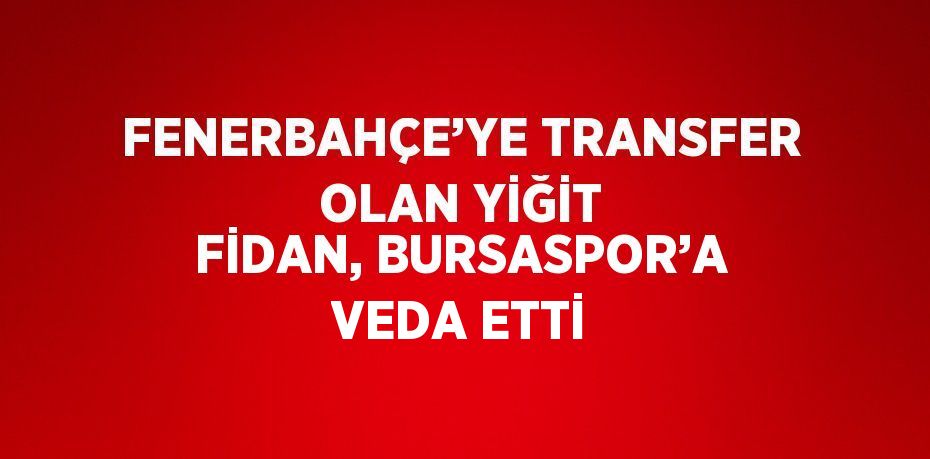 FENERBAHÇE’YE TRANSFER OLAN YİĞİT FİDAN, BURSASPOR’A VEDA ETTİ